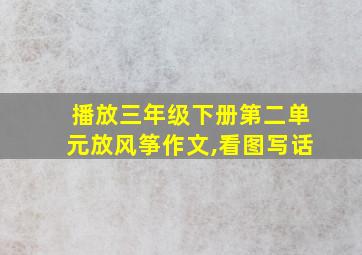 播放三年级下册第二单元放风筝作文,看图写话